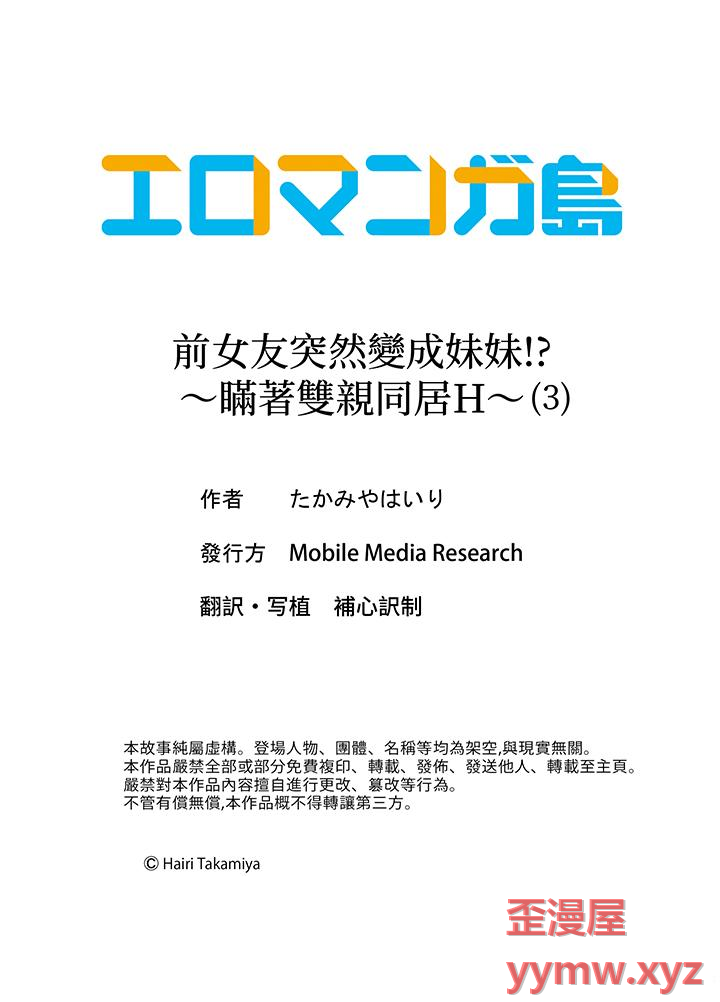 エロマンガ島

前女友突然變成妹妹!?
～瞞著雙親同居H～(3)

作者　たかみやはいり

發行方　Mobile Media Research

翻訳・写植　補心訳制

本故事純屬虛構。登場人物、團體、名稱等均為架空,與現實無關。
本作品嚴禁全部或部分免費複印、轉載、發佈、發送他人、轉載至主頁。
嚴禁對本作品內容擅自進行更改、篡改等行為。
不管有償無償,本作品概不得轉讓第三方。

© Hairi Takamiya

歪漫屋
yymw.xyz